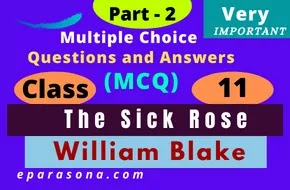 Part - 2

Very
IMPORTANT

Multiple Choice
Questions and Answers
(MCQ)

Class 11

The Sick Rose

William Blake

eparasona.com